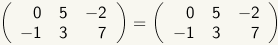 $\begin{pmatrix} 0 & 5 & -2 \\ -1 & 3 & 7 \end{pmatrix} = \begin{pmatrix} 0 & 5 & -2 \\ -1 & 3 & 7 \end{pmatrix}$